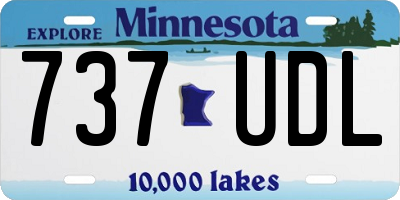 EXPLORE Minnesota

737 UDL

10,000 lakes